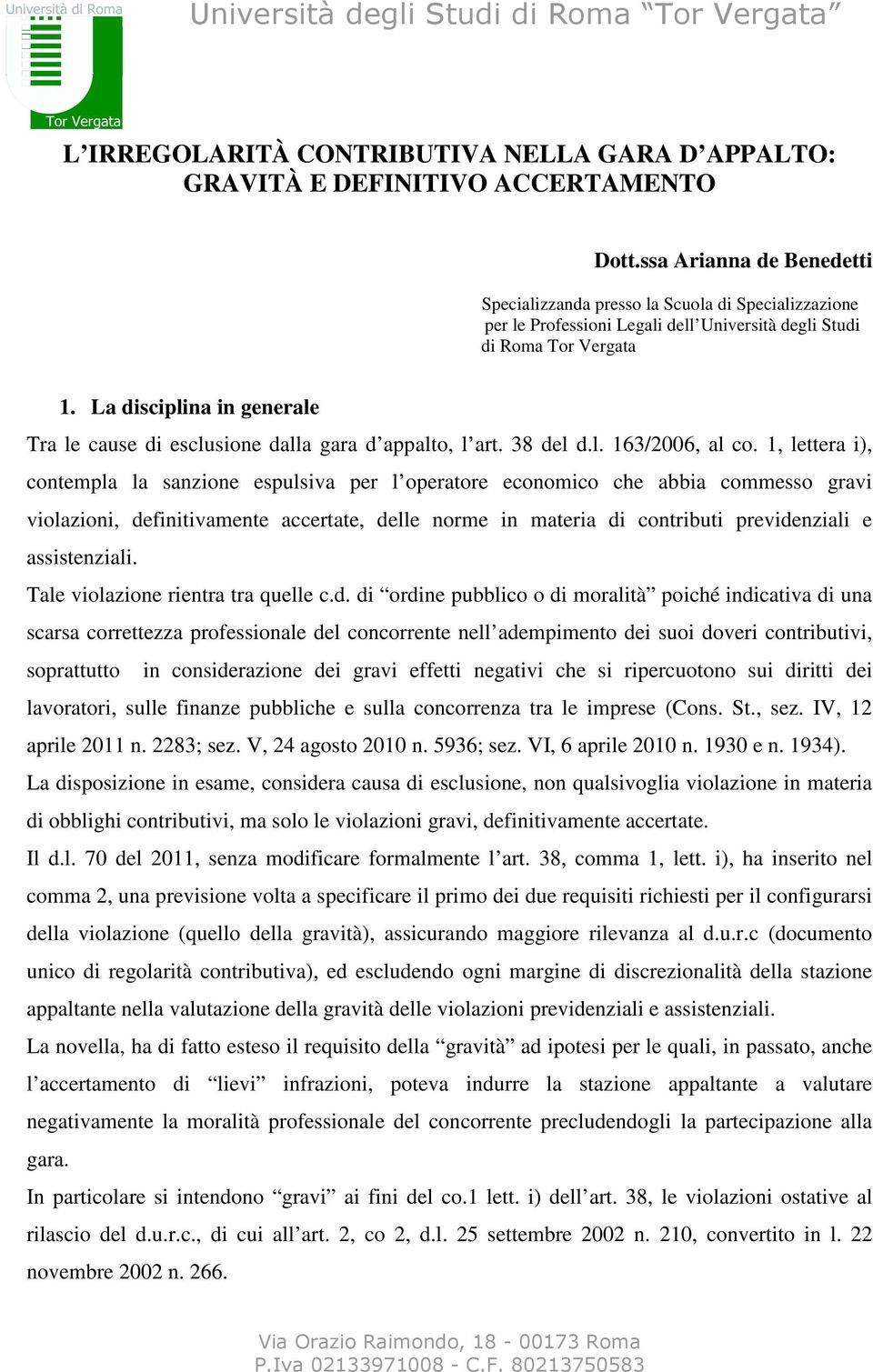 Università di Roma

Tor Vergata

Università degli Studi di Roma “Tor Vergata”

L’IRREGOLARITÀ CONTRIBUTIVA NELLA GARA D’APPALTO: GRAVITÀ E DEFINITIVO ACCERTAMENTO

Dott.ssa Arianna de Benedetti

Specializzanda presso la Scuola di Specializzazione per le Professioni Legali dell’Università degli Studi di Roma Tor Vergata

1. La disciplina in generale

Tra le cause di esclusione dalla gara d’appalto, l’art. 38 del d.l. 163/2006, al co. 1, lettera i), contempla la sanzione espulsiva per l’operatore economico che abbia commesso gravi violazioni, definitivamente accertate, delle norme in materia di contributi previdenziali e assistenziali.

Tale violazione rientra tra quelle c.d. di “ordine pubblico o di moralità” poiché indicativa di una scarsa correttezza professionale del concorrente nell’adempimento dei suoi doveri contributivi, soprattutto in considerazione dei gravi effetti negativi che si ripercuotono sui diritti dei lavoratori, sulle finanze pubbliche e sulla concorrenza tra le imprese (Cons. St., sez. IV, 12 aprile 2011 n. 2283; sez. V, 24 agosto 2010 n. 5936; sez. VI, 6 aprile 2010 n. 1930 e n. 1934).

La disposizione in esame, considera causa di esclusione, non qualsivoglia violazione in materia di obblighi contributivi, ma solo le violazioni gravi, definitivamente accertate.

Il d.l. 70 del 2011, senza modificare formalmente l’art. 38, comma 1, lett. i), ha inserito nel comma 2, una previsione volta a specificare il primo dei due requisiti richiesti per il configurarsi della violazione (quello della gravità), assicurando maggiore rilevanza al d.u.r.c (documento unico di regolarità contributiva), ed escludendo ogni margine di discrezionalità della stazione appaltante nella valutazione della gravità delle violazioni previdenziali e assistenziali.

La novella, ha di fatto esteso il requisito della “gravità” ad ipotesi per le quali, in passato, anche l’accertamento di “lievi” infrazioni, poteva indurre la stazione appaltante a valutare negativamente la moralità professionale del concorrente precludendogli la partecipazione alla gara.

In particolare si intendono “gravi” ai fini del co.1 lett. i) dell’art. 38, le violazioni ostative al rilascio del d.u.r.c., di cui all’art. 2, co 2, d.l. 25 settembre 2002 n. 210, convertito in l. 22 novembre 2002 n. 266.

Via Orazio Raimondo, 18 - 00173 Roma
P.Iva 02133971008 - C.F. 80213750583